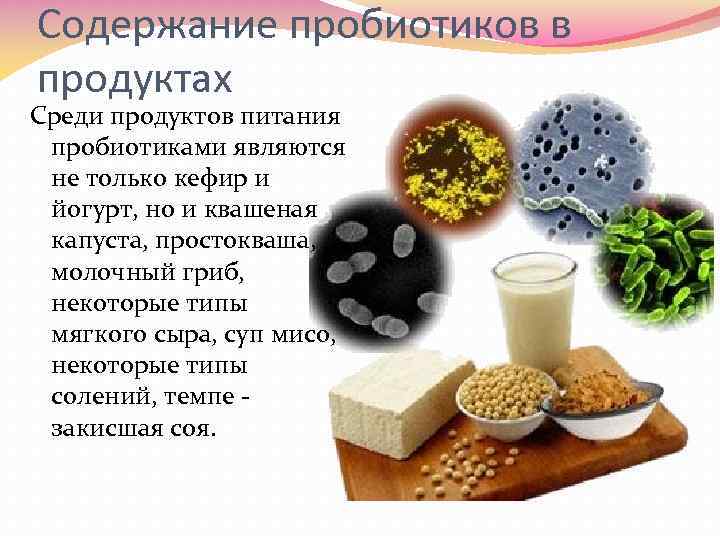 Содержание пробиотиков в продуктах

Среди продуктов питания пробиотиками являются не только кефир и йогурт, но и квашеная капуста, простокваша, молочный гриб, некоторые типы мягкого сыра, суп мисо, некоторые типы солений, темпе - закисшая соя.